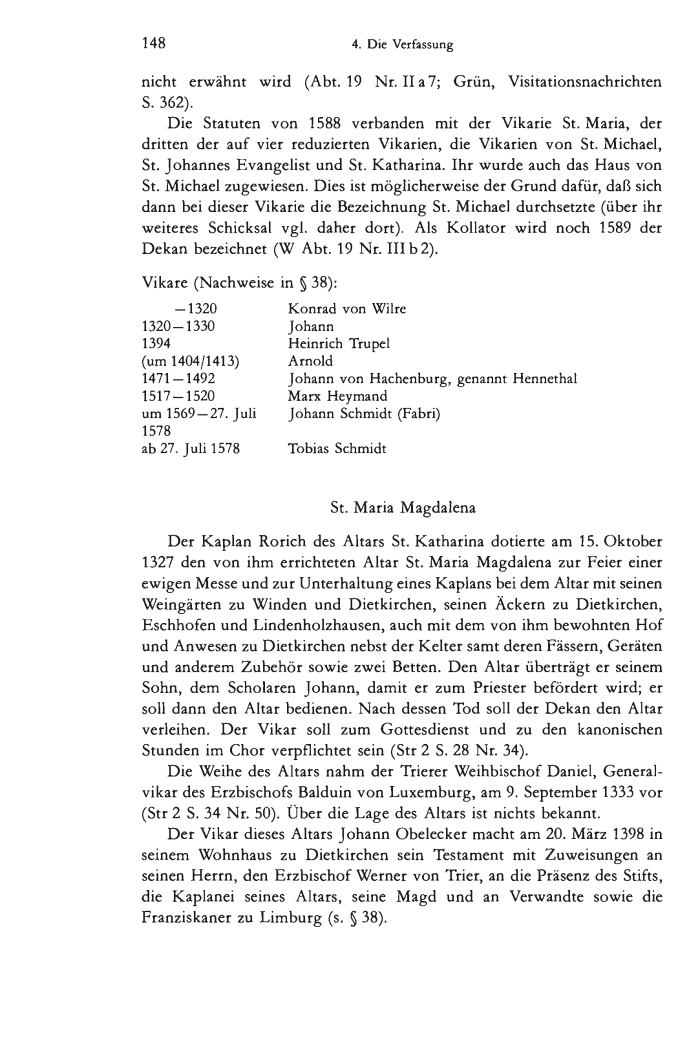 148 4. Die Verfassung

nicht erwähnt wird (Abt. 19 Nr. II a 7; Grün, Visitationsnachrichten S. 362).

Die Statuten von 1588 verbanden mit der Vikarie St. Maria, der dritten der auf vier reduzierten Vikarien, die Vikarien von St. Michael, St. Johannes Evangelist und St. Katharina. Ihr wurde auch das Haus von St. Michael zugewiesen. Dies ist möglicherweise der Grund dafür, daß sich dann bei dieser Vikarie die Bezeichnung St. Michael durchsetzte (über ihr weiteres Schicksal vgl. daher dort). Als Kollator wird noch 1589 der Dekan bezeichnet (W Abt. 19 Nr. III b 2).

Vikare (Nachweise in § 38):

| | |
|---|---|
| —1320 | Konrad von Wilre |
| 1320—1330 | Johann |
| 1394 | Heinrich Trupel |
| (um 1404/1413) | Arnold |
| 1471—1492 | Johann von Hachenburg, genannt Hennethal |
| 1517—1520 | Marx Heymand |
| um 1569—27. Juli 1578 | Johann Schmidt (Fabri) |
| ab 27. Juli 1578 | Tobias Schmidt |

St. Maria Magdalena

Der Kaplan Rorich des Altars St. Katharina dotierte am 15. Oktober 1327 den von ihm errichteten Altar St. Maria Magdalena zur Feier einer ewigen Messe und zur Unterhaltung eines Kaplans bei dem Altar mit seinen Weingärten zu Winden und Dietkirchen, seinen Äckern zu Dietkirchen, Eschhofen und Lindenholzhausen, auch mit dem von ihm bewohnten Hof und Anwesen zu Dietkirchen nebst der Kelter samt deren Fässern, Geräten und anderem Zubehör sowie zwei Betten. Den Altar überträgt er seinem Sohn, dem Scholaren Johann, damit er zum Priester befördert wird; er soll dann den Altar bedienen. Nach dessen Tod soll der Dekan den Altar verleihen. Der Vikar soll zum Gottesdienst und zu den kanonischen Stunden im Chor verpflichtet sein (Str 2 S. 28 Nr. 34).

Die Weihe des Altars nahm der Trierer Weihbischof Daniel, Generalvikar des Erzbischofs Balduin von Luxemburg, am 9. September 1333 vor (Str 2 S. 34 Nr. 50). Über die Lage des Altars ist nichts bekannt.

Der Vikar dieses Altars Johann Obelecker macht am 20. März 1398 in seinem Wohnhaus zu Dietkirchen sein Testament mit Zuweisungen an seinen Herrn, den Erzbischof Werner von Trier, an die Präsenz des Stifts, die Kaplanei seines Altars, seine Magd und an Verwandte sowie die Franziskaner zu Limburg (s. § 38).